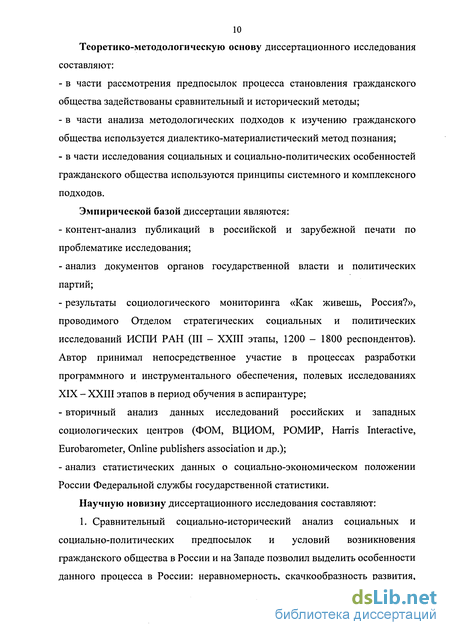 10

Теоретико-методологическую основу диссертационного исследования составляют:

- в части рассмотрения предпосылок процесса становления гражданского общества задействованы сравнительный и исторический методы;

- в части анализа методологических подходов к изучению гражданского общества используется диалектико-материалистический метод познания;

- в части исследования социальных и социально-политических особенностей гражданского общества используются принципы системного и комплексного подходов.

Эмпирической базой диссертации являются:

- контент-анализ публикаций в российской и зарубежной печати по проблематике исследования;

- анализ документов органов государственной власти и политических партий;

- результаты социологического мониторинга «Как живешь, Россия?», проводимого Отделом стратегических социальных и политических исследований ИСПИ РАН (III – XXIII этапы, 1200 – 1800 респондентов). Автор принимал непосредственное участие в процессах разработки программного и инструментального обеспечения, полевых исследованиях XIX – XXIII этапов в период обучения в аспирантуре;

- вторичный анализ данных исследований российских и западных социологических центров (ФОМ, ВЦИОМ, РОМИР, Harris Interactive, Eurobarometer, Online publishers association и др.);

- анализ статистических данных о социально-экономическом положении России Федеральной службы государственной статистики.

Научную новизну диссертационного исследования составляют:

1. Сравнительный социально-исторический анализ социальных и социально-политических предпосылок и условий возникновения гражданского общества в России и на Западе позволил выделить особенности данного процесса в России: неравномерность, скачкообразность развития,

dsLib.net
библиотека диссертаций